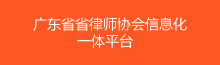 广东省省律师协会信息化一体平台